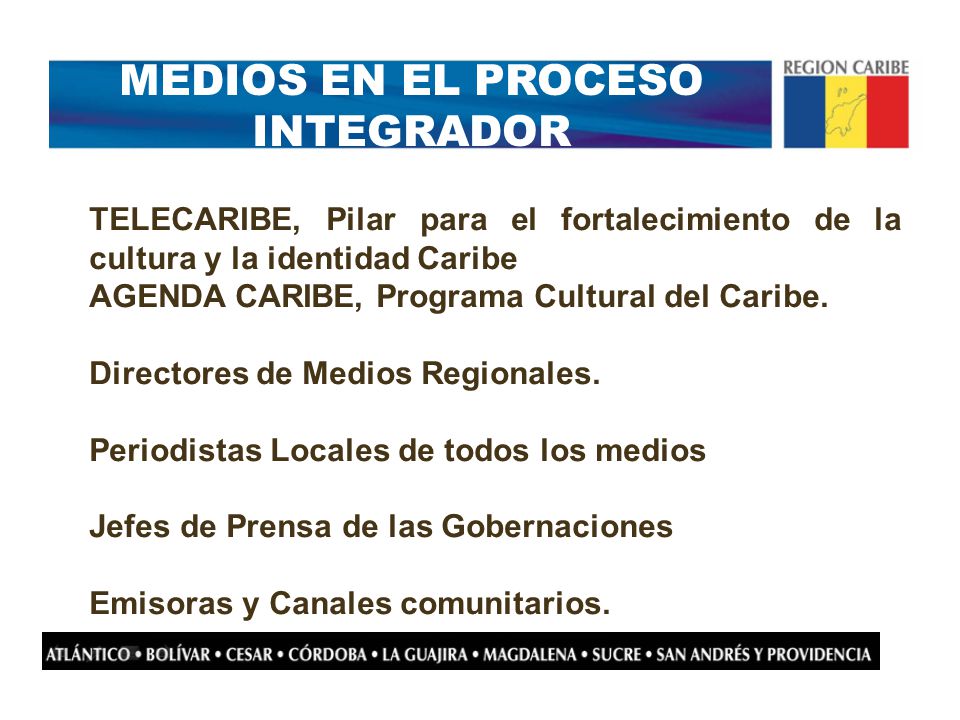 MEDIOS EN EL PROCESO INTEGRADOR

REGION CARIBE

TELECARIBE, Pilar para el fortalecimiento de la cultura y la identidad Caribe
AGENDA CARIBE, Programa Cultural del Caribe.

Directores de Medios Regionales.

Periodistas Locales de todos los medios

Jefes de Prensa de las Gobernaciones

Emisoras y Canales comunitarios.

ATLÁNTICO • BOLÍVAR • CESAR • CÓRDOBA • LA GUAJIRA • MAGDALENA • SUCRE • SAN ANDRÉS Y PROVIDENCIA